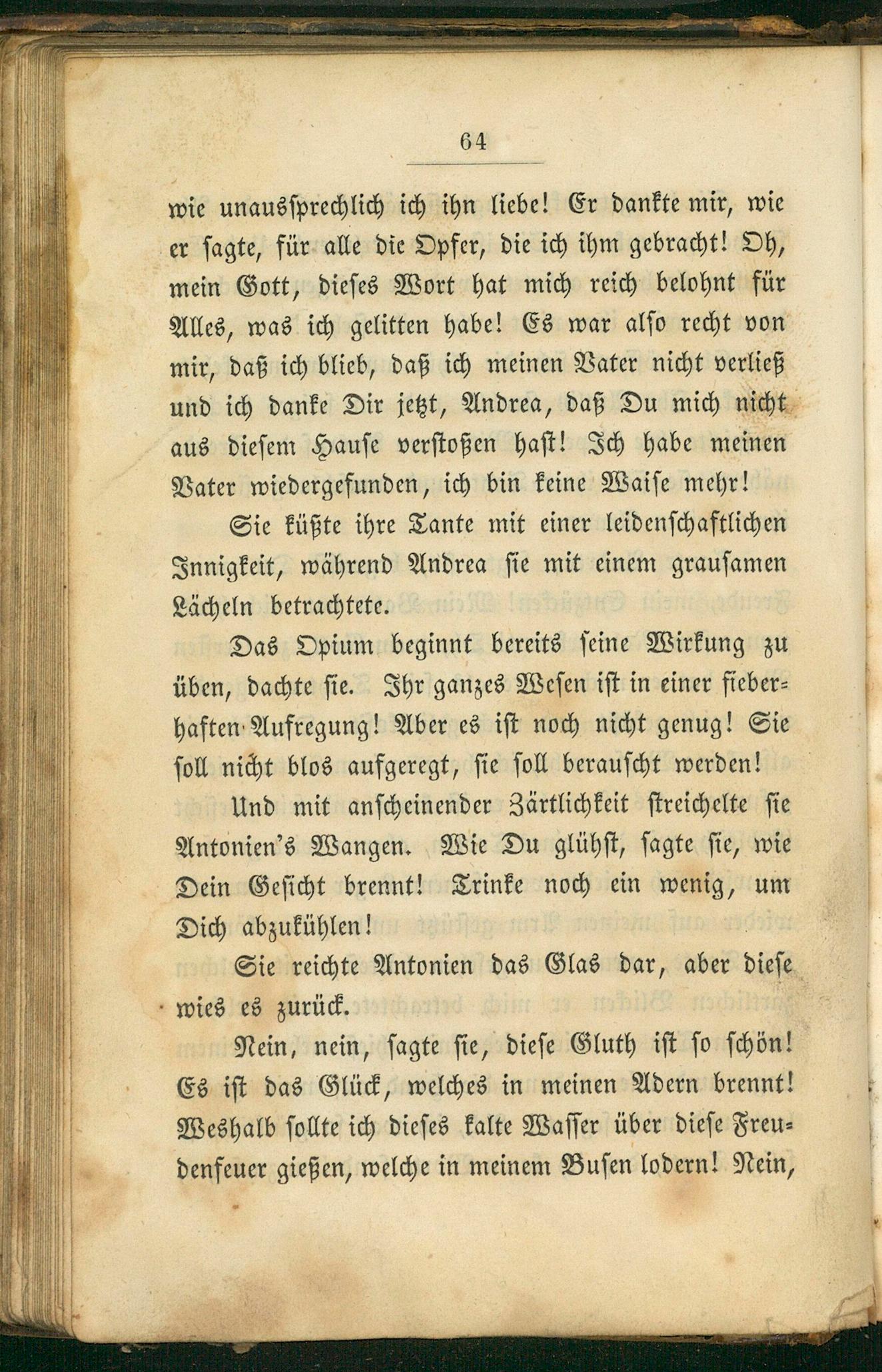 64

wie unaussprechlich ich ihn liebe! Er dankte mir, wie er sagte, für alle die Opfer, die ich ihm gebracht! Oh, mein Gott, dieses Wort hat mich reich belohnt für Alles, was ich gelitten habe! Es war also recht von mir, daß ich blieb, daß ich meinen Vater nicht verließ und ich danke Dir jetzt, Andrea, daß Du mich nicht aus diesem Hause verstoßen hast! Ich habe meinen Vater wiedergefunden, ich bin keine Waise mehr!

Sie küßte ihre Tante mit einer leidenschaftlichen Innigkeit, während Andrea sie mit einem grausamen Lächeln betrachtete.

Das Opium beginnt bereits seine Wirkung zu üben, dachte sie. Ihr ganzes Wesen ist in einer fieberhaften Aufregung! Aber es ist noch nicht genug! Sie soll nicht blos aufgeregt, sie soll berauscht werden!

Und mit anscheinender Zärtlichkeit streichelte sie Antonien's Wangen. Wie Du glühst, sagte sie, wie Dein Gesicht brennt! Trinke noch ein wenig, um Dich abzukühlen!

Sie reichte Antonien das Glas dar, aber diese wies es zurück.

Nein, nein, sagte sie, diese Gluth ist so schön! Es ist das Glück, welches in meinen Adern brennt! Weshalb sollte ich dieses kalte Wasser über diese Freudenfeuer gießen, welche in meinem Busen lodern! Nein,